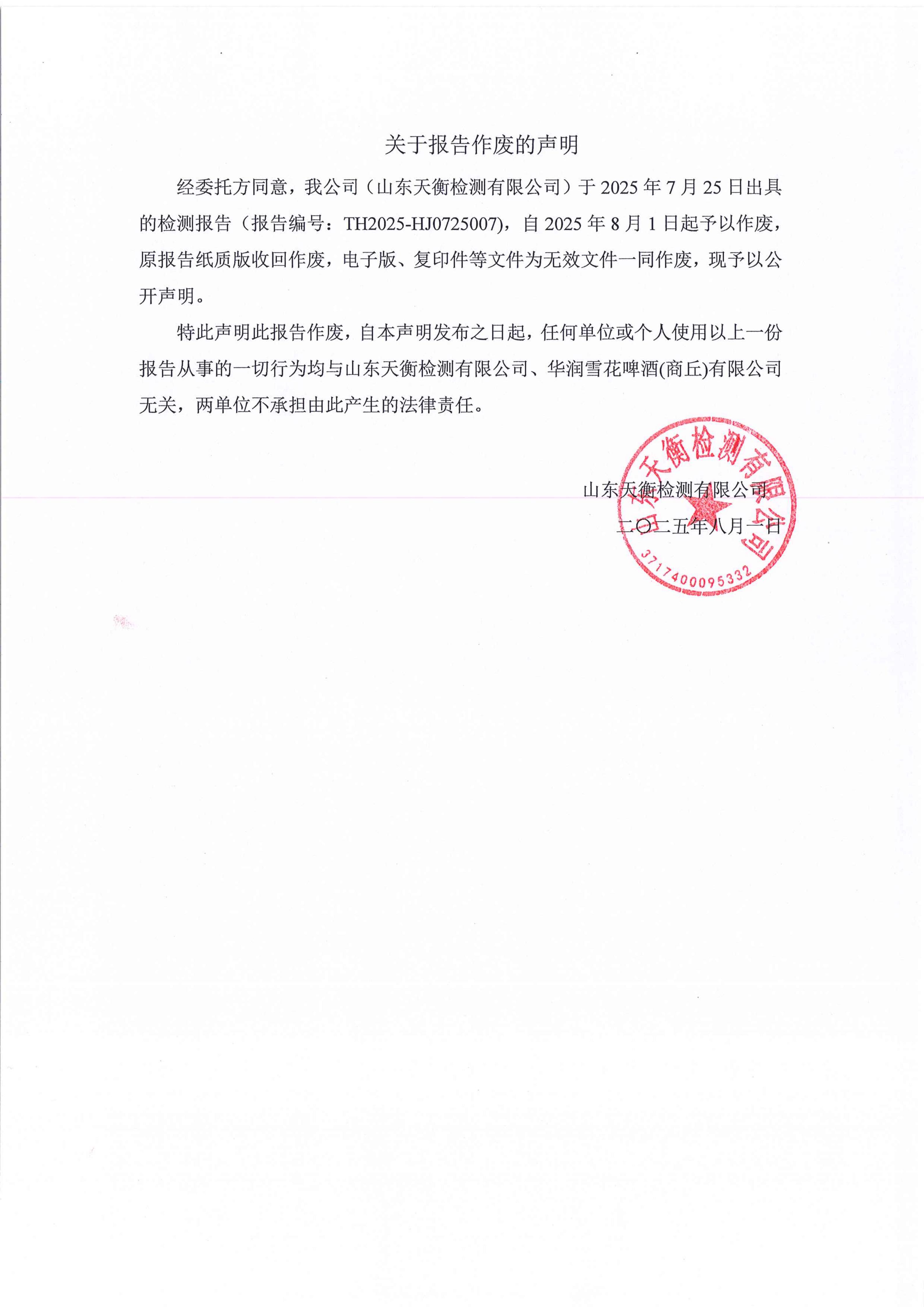 关于报告作废的声明

经委托方同意，我公司（山东天衡检测有限公司）于 2025 年 7 月 25 日出具的检测报告（报告编号：TH2025-HJ0725007），自 2025 年 8 月 1 日起予以作废，原报告纸质版收回作废，电子版、复印件等文件为无效文件一同作废，现予以公开声明。

特此声明此报告作废，自本声明发布之日起，任何单位或个人使用以上一份报告从事的一切行为均与山东天衡检测有限公司、华润雪花啤酒(商丘)有限公司无关，两单位不承担由此产生的法律责任。

山东天衡检测有限公司
二〇二五年八月一日

山东天衡检测有限公司
3717400095332